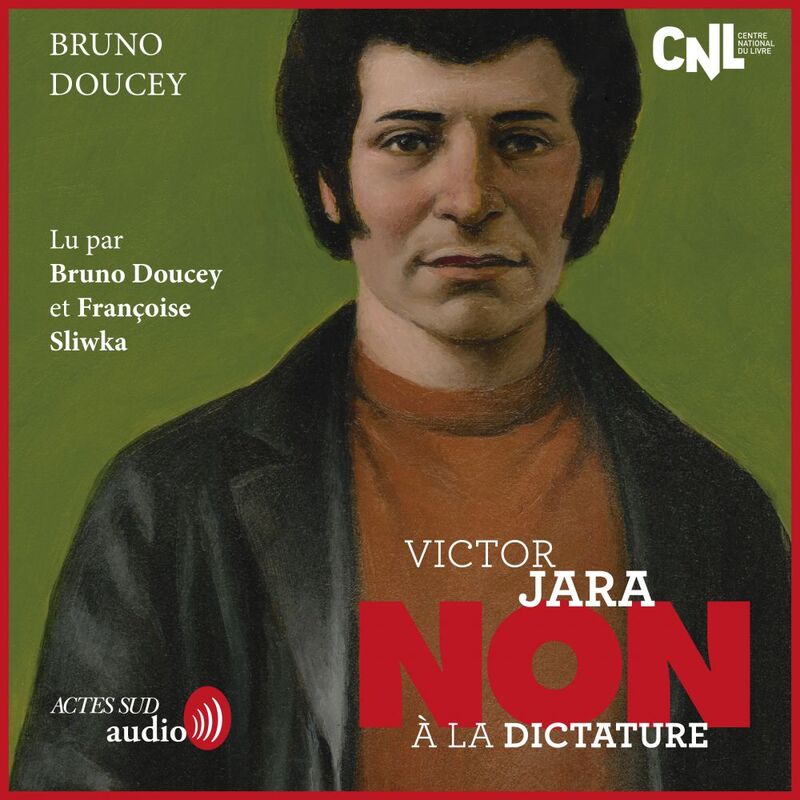 BRUNO
DOUCEY

CNL CENTRE NATIONAL DU LIVRE

Lu par
Bruno Doucey
et Françoise
Sliwka

VICTOR
JARA
NON
À LA DICTATURE

ACTES SUD
audio